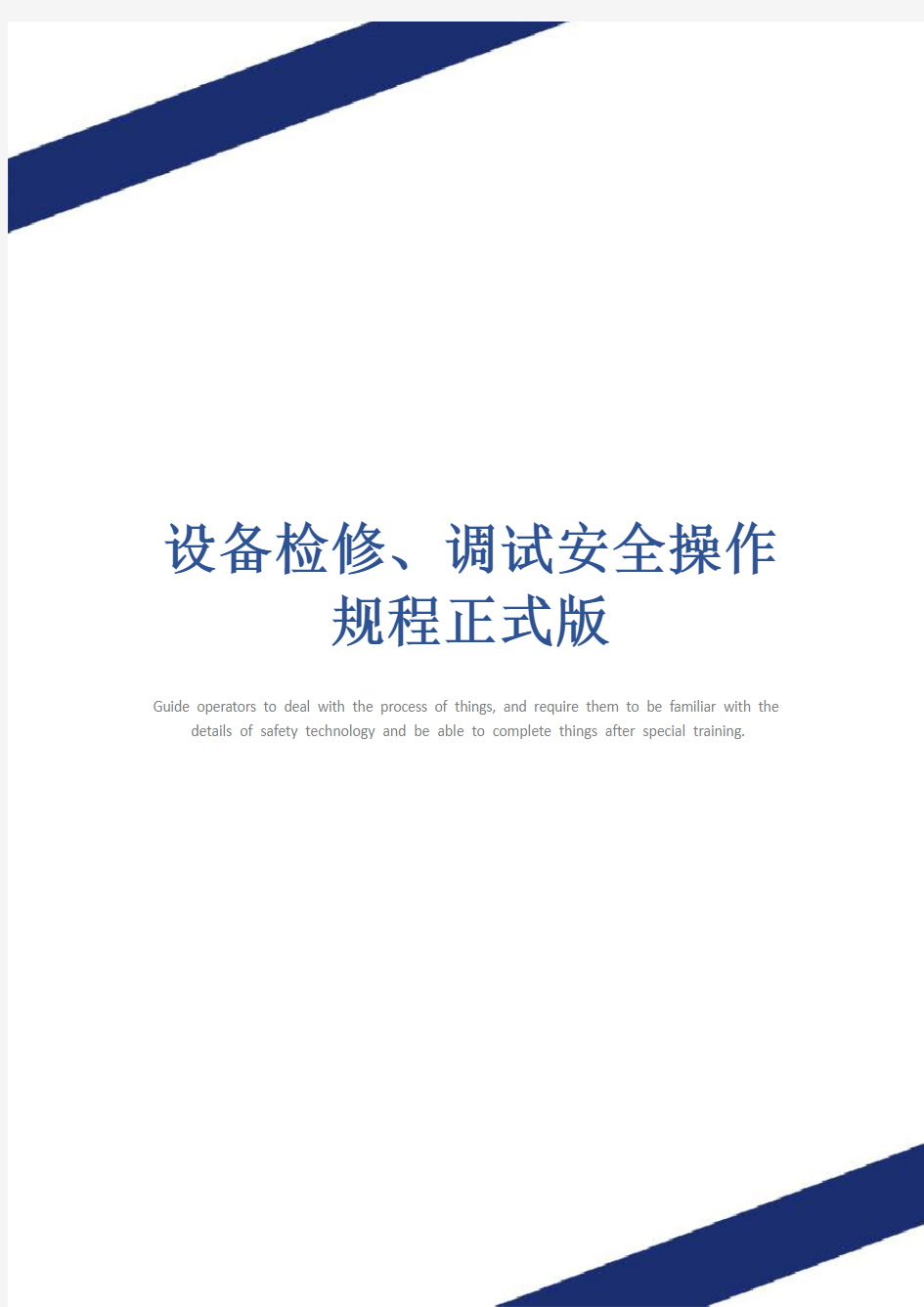 设备检修、调试安全操作规程正式版

Guide operators to deal with the process of things, and require them to be familiar with the details of safety technology and be able to complete things after special training.